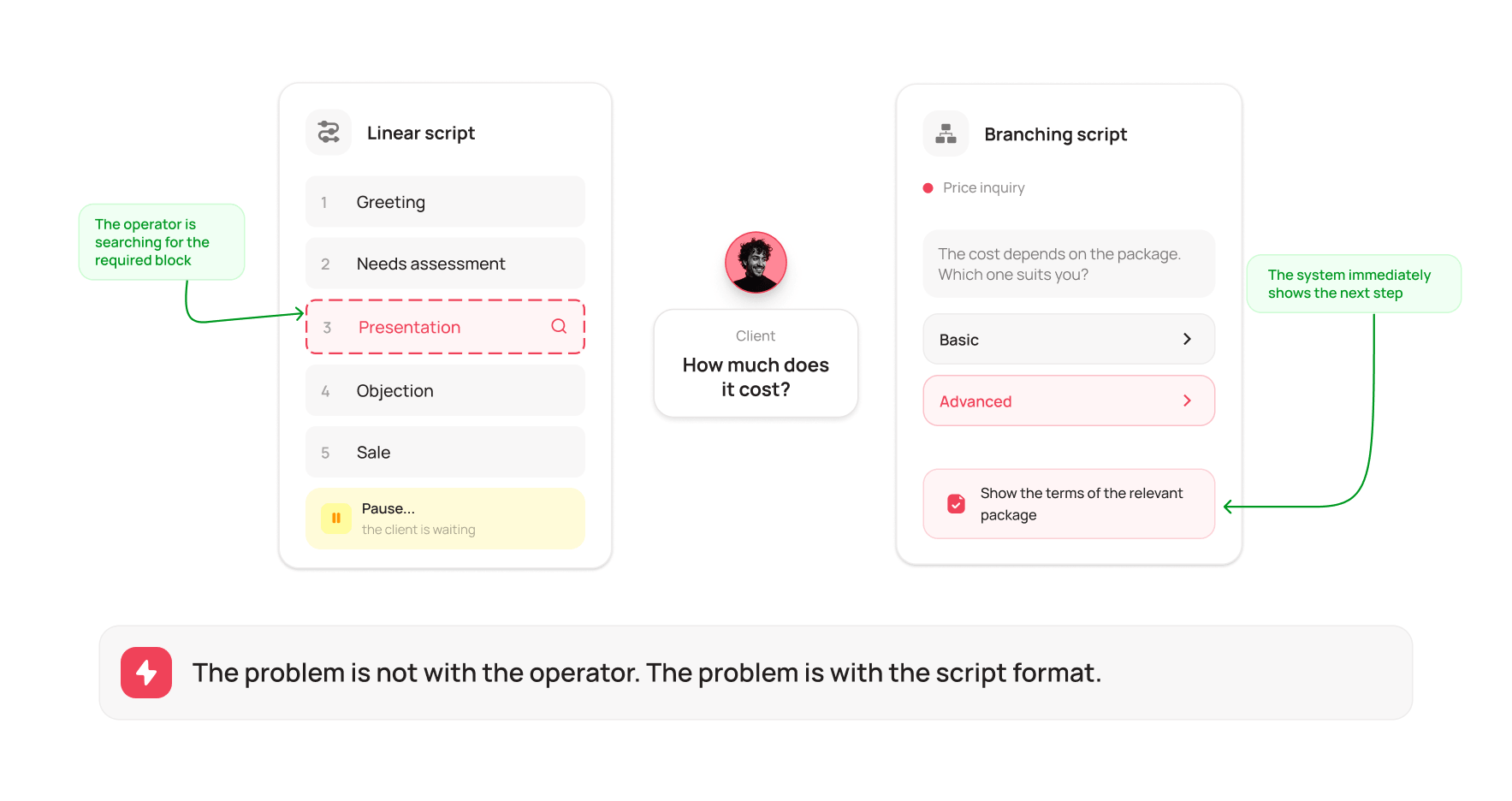 The operator is searching for the required block

Linear script

1 Greeting

2 Needs assessment

3 Presentation

4 Objection

5 Sale

Pause...
the client is waiting

Client
How much does it cost?

Branching script

Price inquiry

The cost depends on the package. Which one suits you?

Basic

Advanced

Show the terms of the relevant package

The system immediately shows the next step

The problem is not with the operator. The problem is with the script format.